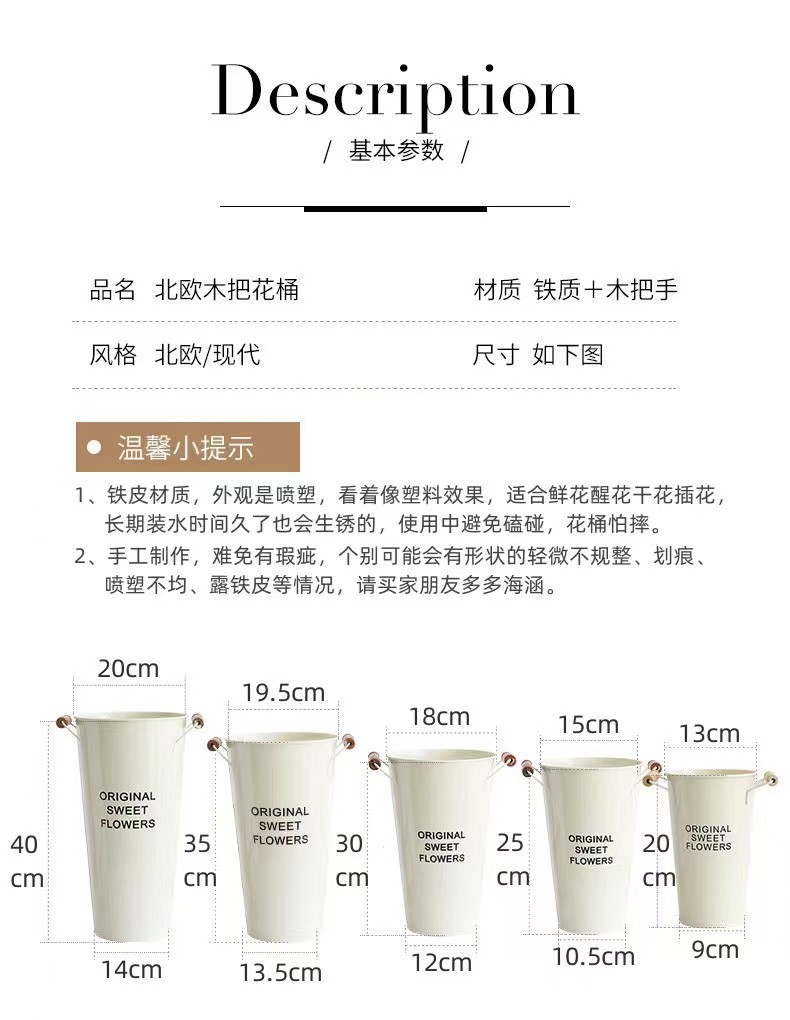 Description

/ 基本参数 /

品名 北欧木把花桶

材质 铁质＋木把手

风格 北欧/现代

尺寸 如下图

温馨小提示

1、铁皮材质，外观是喷塑，看着像塑料效果，适合鲜花醒花干花插花，长期装水时间久了也会生锈的，使用中避免磕碰，花桶怕摔。

2、手工制作，难免有瑕疵，个别可能会有形状的轻微不规整、划痕、喷塑不均、露铁皮等情况，请买家朋友多多海涵。

20cm
ORIGINAL SWEET FLOWERS
40 cm
14cm

19.5cm
ORIGINAL SWEET FLOWERS
35 cm
13.5cm

18cm
ORIGINAL SWEET FLOWERS
30 cm
12cm

15cm
ORIGINAL SWEET FLOWERS
25 cm
10.5cm

13cm
ORIGINAL SWEET FLOWERS
20 cm
9cm